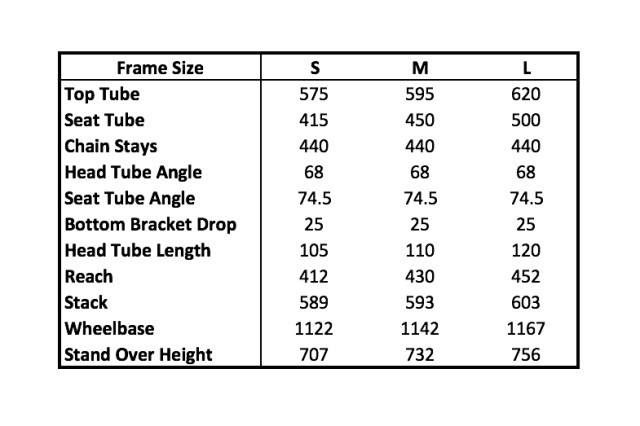 | Frame Size | S | M | L |
|---|---|---|---|
| Top Tube | 575 | 595 | 620 |
| Seat Tube | 415 | 450 | 500 |
| Chain Stays | 440 | 440 | 440 |
| Head Tube Angle | 68 | 68 | 68 |
| Seat Tube Angle | 74.5 | 74.5 | 74.5 |
| Bottom Bracket Drop | 25 | 25 | 25 |
| Head Tube Length | 105 | 110 | 120 |
| Reach | 412 | 430 | 452 |
| Stack | 589 | 593 | 603 |
| Wheelbase | 1122 | 1142 | 1167 |
| Stand Over Height | 707 | 732 | 756 |